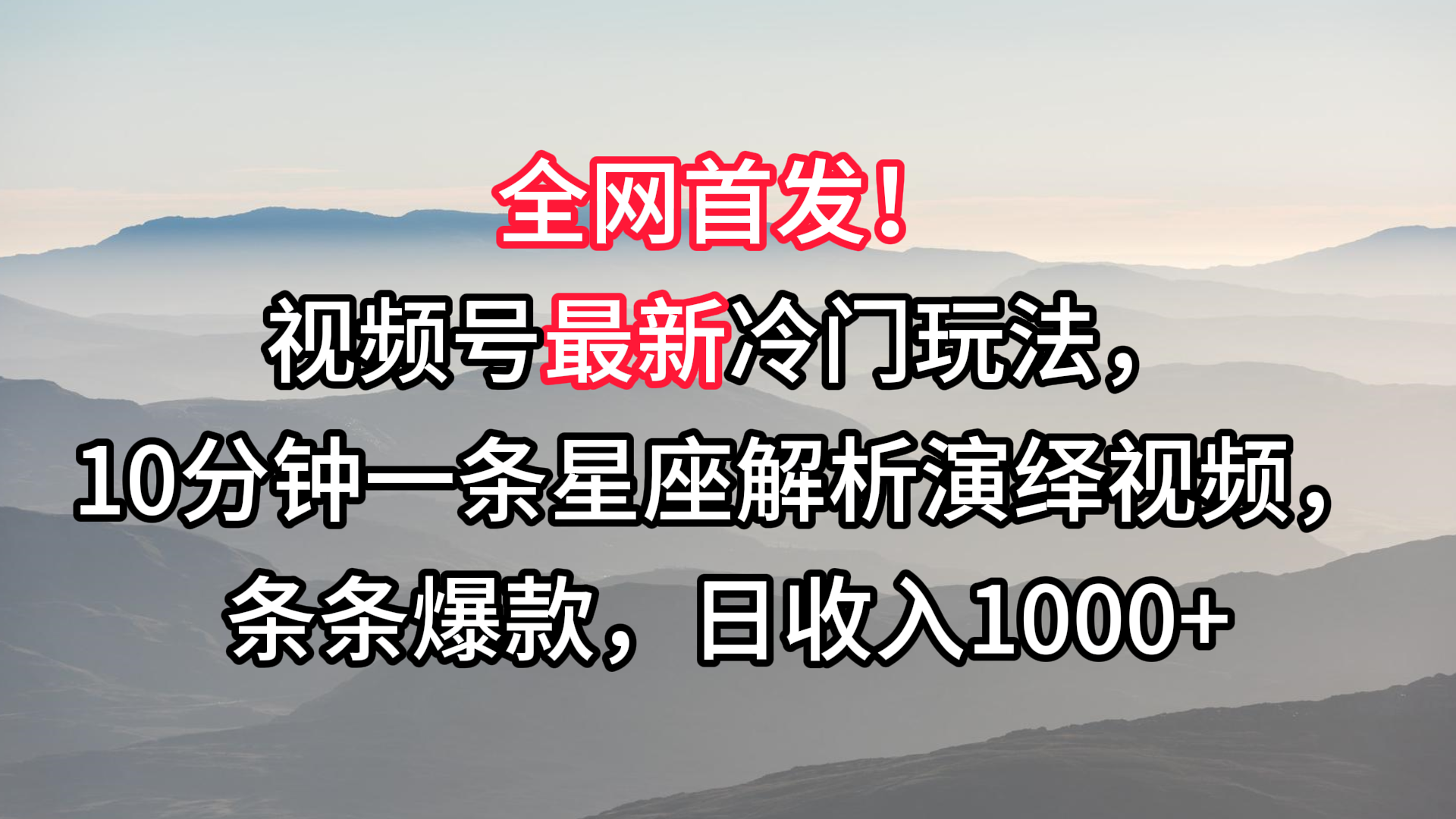 全网首发!

视频号最新冷门玩法，

10分钟一条星座解析演绎视频，

条条爆款，日收入1000+